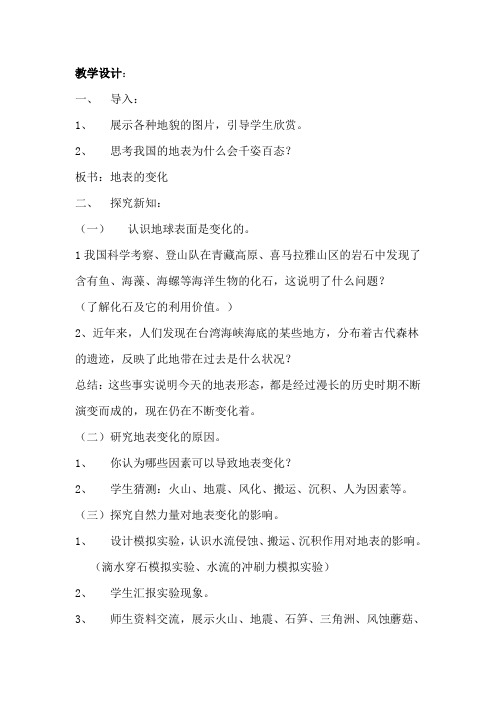 教学设计：

一、 导入：

1、 展示各种地貌的图片，引导学生欣赏。

2、 思考我国的地表为什么会千姿百态？

板书：地表的变化

二、 探究新知：

（一） 认识地球表面是变化的。

1 我国科学考察、登山队在青藏高原、喜马拉雅山区的岩石中发现了含有鱼、海藻、海螺等海洋生物的化石，这说明了什么问题？

（了解化石及它的利用价值。）

2、近年来，人们发现在台湾海峡海底的某些地方，分布着古代森林的遗迹，反映了此地带在过去是什么状况？

总结：这些事实说明今天的地表形态，都是经过漫长的历史时期不断演变而成的，现在仍在不断变化着。

（二）研究地表变化的原因。

1、 你认为哪些因素可以导致地表变化？

2、 学生猜测：火山、地震、风化、搬运、沉积、人为因素等。

（三）探究自然力量对地表变化的影响。

1、 设计模拟实验，认识水流侵蚀、搬运、沉积作用对地表的影响。

（滴水穿石模拟实验、水流的冲刷力模拟实验）

2、 学生汇报实验现象。

3、 师生资料交流，展示火山、地震、石笋、三角洲、风蚀蘑菇、